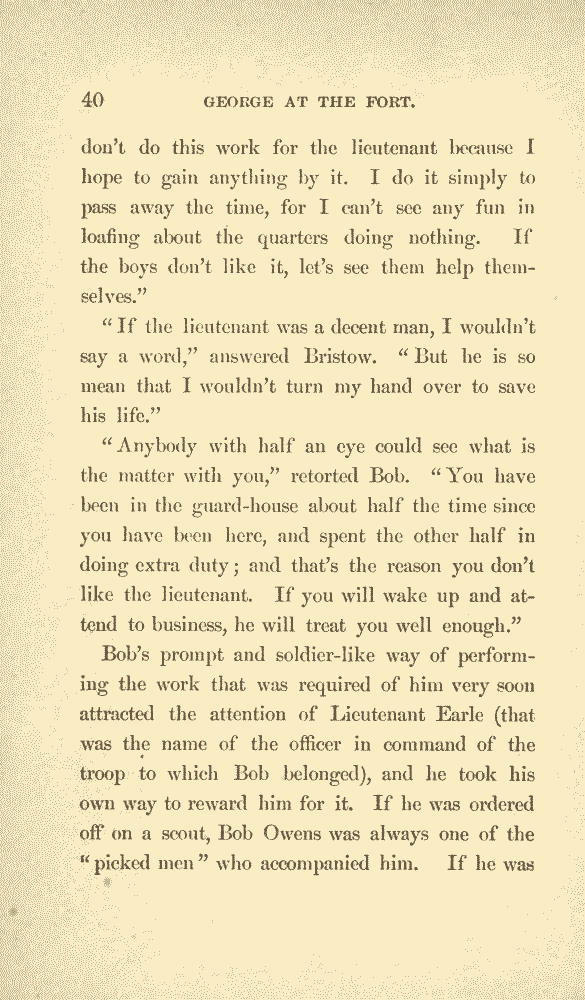 40 GEORGE AT THE FORT.

don't do this work for the lieutenant because I hope to gain anything by it. I do it simply to pass away the time, for I can't see any fun in loafing about the quarters doing nothing. If the boys don't like it, let's see them help themselves."

"If the lieutenant was a decent man, I wouldn't say a word," answered Bristow. "But he is so mean that I wouldn't turn my hand over to save his life."

"Anybody with half an eye could see what is the matter with you," retorted Bob. "You have been in the guard-house about half the time since you have been here, and spent the other half in doing extra duty; and that's the reason you don't like the lieutenant. If you will wake up and attend to business, he will treat you well enough."

Bob's prompt and soldier-like way of performing the work that was required of him very soon attracted the attention of Lieutenant Earle (that was the name of the officer in command of the troop to which Bob belonged), and he took his own way to reward him for it. If he was ordered off on a scout, Bob Owens was always one of the "picked men" who accompanied him. If he was